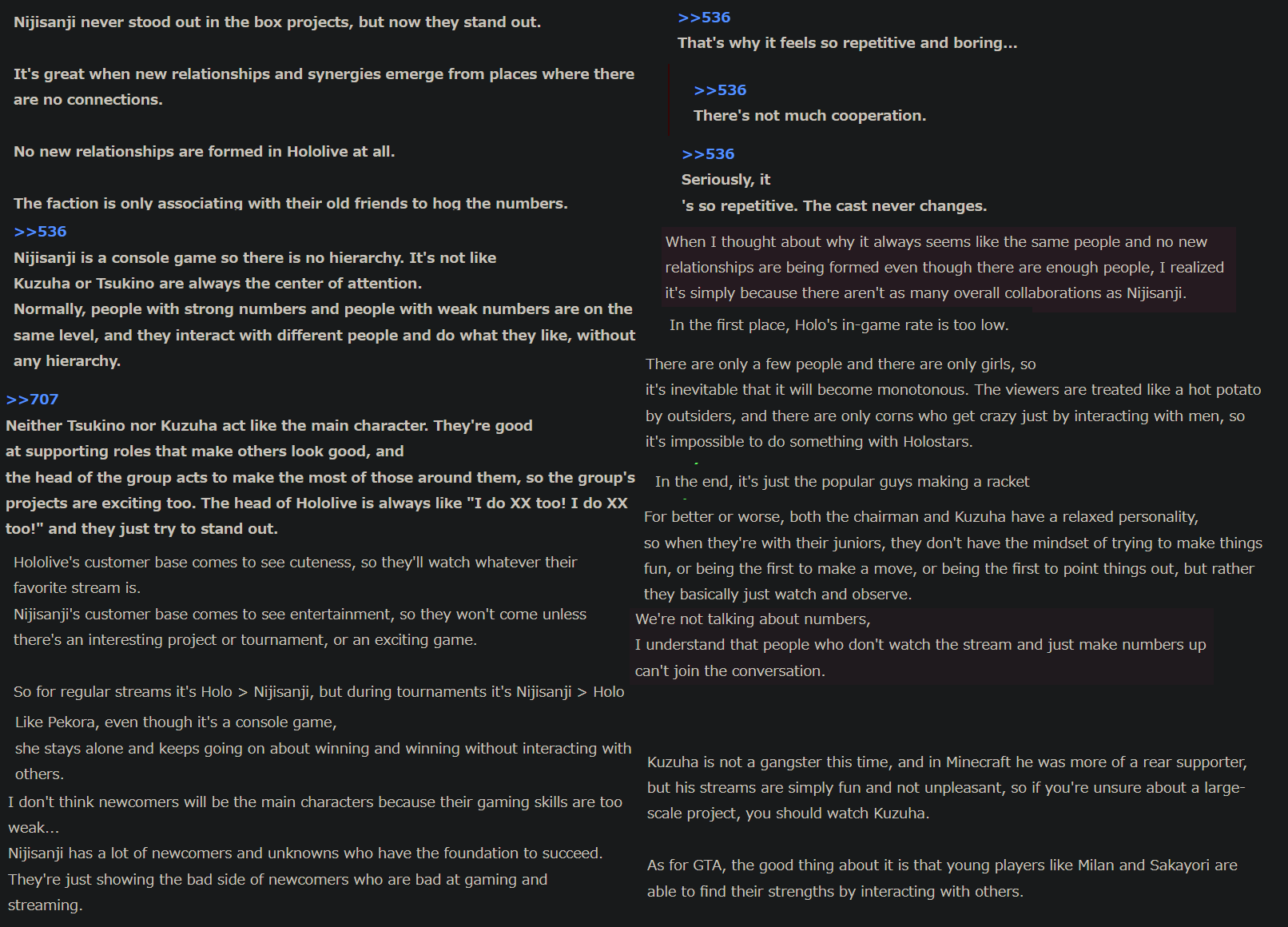 Nijisanji never stood out in the box projects, but now they stand out.

It's great when new relationships and synergies emerge from places where there are no connections.

No new relationships are formed in Hololive at all.

The faction is only associating with their old friends to hog the numbers.

>>536
Nijisanji is a console game so there is no hierarchy. It's not like Kuzuha or Tsukino are always the center of attention.
Normally, people with strong numbers and people with weak numbers are on the same level, and they interact with different people and do what they like, without any hierarchy.

>>707
Neither Tsukino nor Kuzuha act like the main character. They're good at supporting roles that make others look good, and the head of the group acts to make the most of those around them, so the group's projects are exciting too. The head of Hololive is always like "I do XX too! I do XX too!" and they just try to stand out.

Hololive's customer base comes to see cuteness, so they'll watch whatever their favorite stream is.
Nijisanji's customer base comes to see entertainment, so they won't come unless there's an interesting project or tournament, or an exciting game.

So for regular streams it's Holo > Nijisanji, but during tournaments it's Nijisanji > Holo

Like Pekora, even though it's a console game,
she stays alone and keeps going on about winning and winning without interacting with others.

I don't think newcomers will be the main characters because their gaming skills are too weak...
Nijisanji has a lot of newcomers and unknowns who have the foundation to succeed.
They're just showing the bad side of newcomers who are bad at gaming and streaming.

>>536
That's why it feels so repetitive and boring...

>>536
There's not much cooperation.

>>536
Seriously, it
's so repetitive. The cast never changes.

When I thought about why it always seems like the same people and no new relationships are being formed even though there are enough people, I realized it's simply because there aren't as many overall collaborations as Nijisanji.

In the first place, Holo's in-game rate is too low.

There are only a few people and there are only girls, so it's inevitable that it will become monotonous. The viewers are treated like a hot potato by outsiders, and there are only corns who get crazy just by interacting with men, so it's impossible to do something with Holostars.

In the end, it's just the popular guys making a racket

For better or worse, both the chairman and Kuzuha have a relaxed personality, so when they're with their juniors, they don't have the mindset of trying to make things fun, or being the first to make a move, or being the first to point things out, but rather they basically just watch and observe.

We're not talking about numbers,
I understand that people who don't watch the stream and just make numbers up can't join the conversation.

Kuzuha is not a gangster this time, and in Minecraft he was more of a rear supporter, but his streams are simply fun and not unpleasant, so if you're unsure about a large-scale project, you should watch Kuzuha.

As for GTA, the good thing about it is that young players like Milan and Sakayori are able to find their strengths by interacting with others.